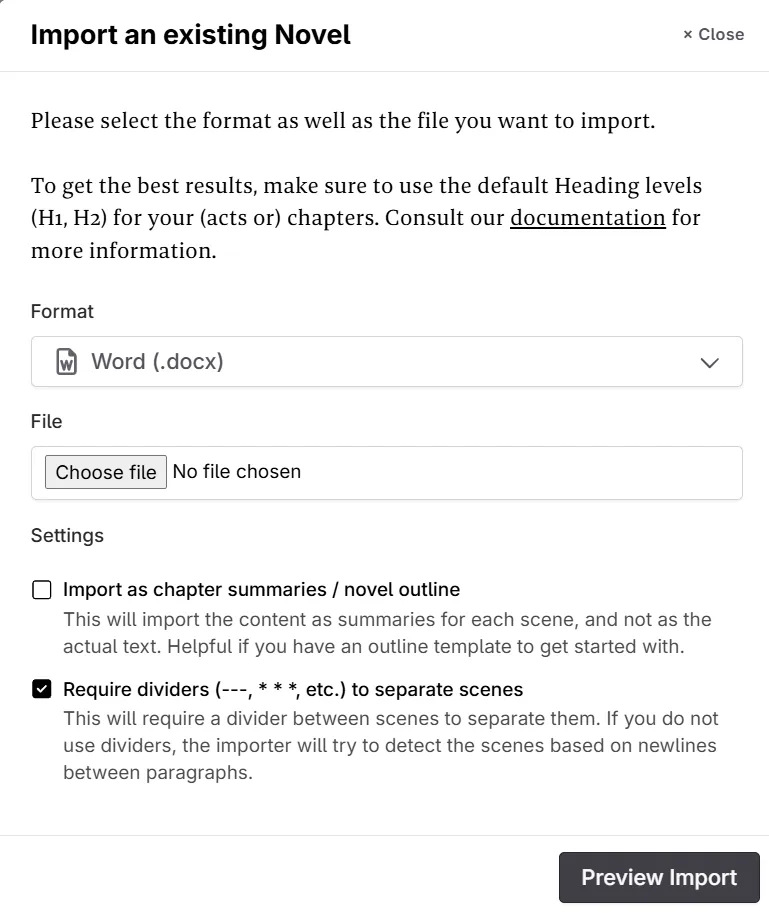 Import an existing Novel

× Close

Please select the format as well as the file you want to import.

To get the best results, make sure to use the default Heading levels (H1, H2) for your (acts or) chapters. Consult our documentation for more information.

Format

Word (.docx)

File

Choose file No file chosen

Settings

Import as chapter summaries / novel outline
This will import the content as summaries for each scene, and not as the actual text. Helpful if you have an outline template to get started with.

Require dividers (---, * * *, etc.) to separate scenes
This will require a divider between scenes to separate them. If you do not use dividers, the importer will try to detect the scenes based on newlines between paragraphs.

Preview Import